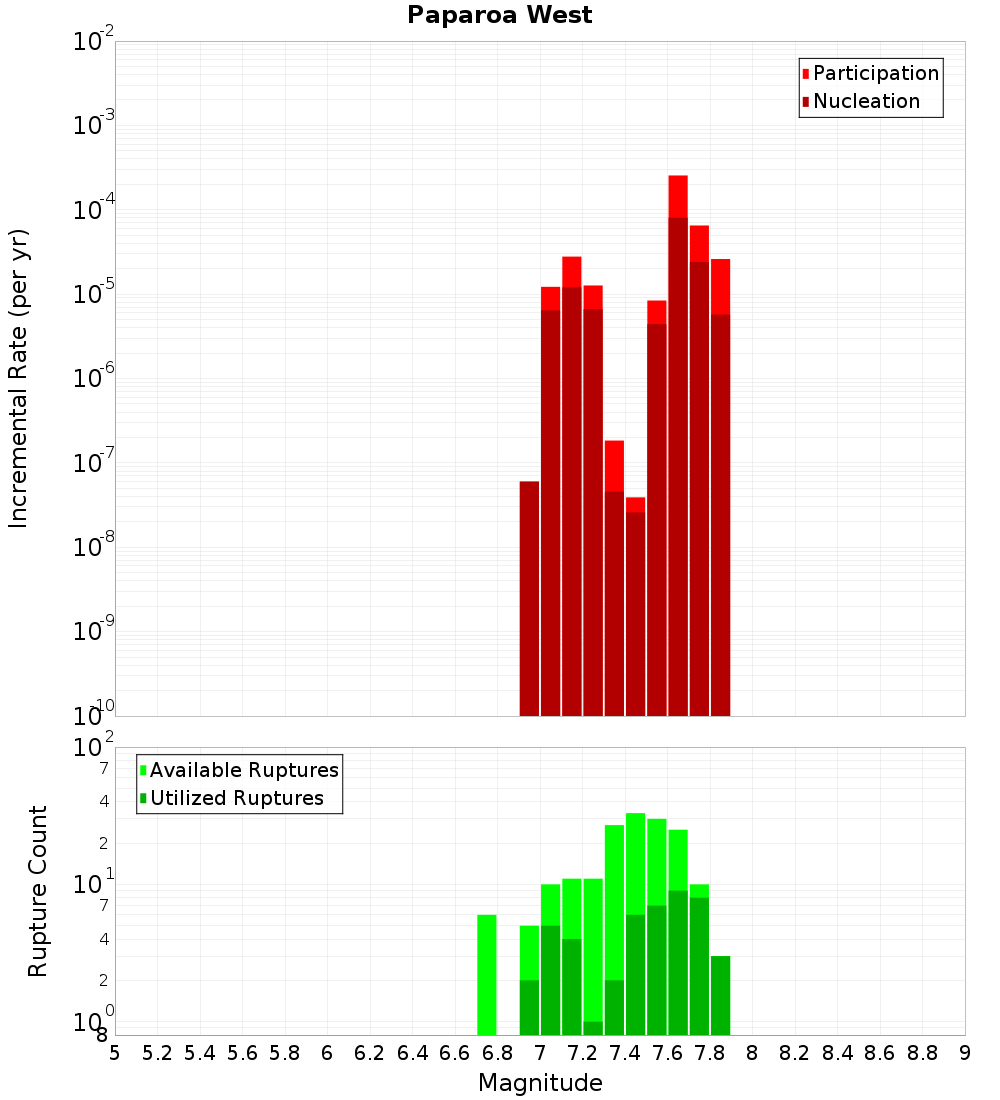 Paparoa West

Participation
Nucleation

Incremental Rate (per yr)

$10^{-2}$
$10^{-3}$
$10^{-4}$
$10^{-5}$
$10^{-6}$
$10^{-7}$
$10^{-8}$
$10^{-9}$
$10^{-10}$

Available Ruptures
Utilized Ruptures

Rupture Count

$10^{2}$
7
4
2
$10^{1}$
7
4
2
$10^{0}$
8

5 5.2 5.4 5.6 5.8 6 6.2 6.4 6.6 6.8 7 7.2 7.4 7.6 7.8 8 8.2 8.4 8.6 8.8 9

Magnitude